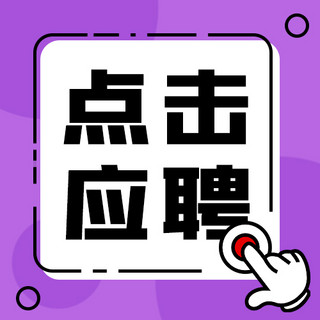 点击
应聘